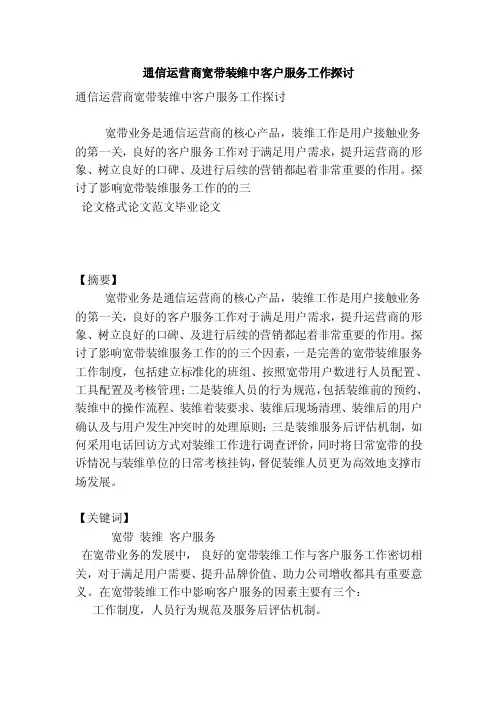 通信运营商宽带装维中客户服务工作探讨

通信运营商宽带装维中客户服务工作探讨

宽带业务是通信运营商的核心产品，装维工作是用户接触业务的第一关，良好的客户服务工作对于满足用户需求，提升运营商的形象、树立良好的口碑、及进行后续的营销都起着非常重要的作用。探讨了影响宽带装维服务工作的的三

论文格式论文范文毕业论文

【摘要】

宽带业务是通信运营商的核心产品，装维工作是用户接触业务的第一关，良好的客户服务工作对于满足用户需求，提升运营商的形象、树立良好的口碑、及进行后续的营销都起着非常重要的作用。探讨了影响宽带装维服务工作的的三个因素，一是完善的宽带装维服务工作制度，包括建立标准化的班组、按照宽带用户数进行人员配置、工具配置及考核管理；二是装维人员的行为规范，包括装维前的预约、装维中的操作流程、装维着装要求、装维后现场清理、装维后的用户确认及与用户发生冲突时的处理原则；三是装维服务后评估机制，如何采用电话回访方式对装维工作进行调查评价，同时将日常宽带的投诉情况与装维单位的日常考核挂钩，督促装维人员更为高效地支撑市场发展。

【关键词】

宽带 装维 客户服务

在宽带业务的发展中，良好的宽带装维工作与客户服务工作密切相关，对于满足用户需要、提升品牌价值、助力公司增收都具有重要意义。在宽带装维工作中影响客户服务的因素主要有三个：

工作制度，人员行为规范及服务后评估机制。